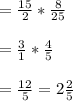 $= \frac{15}{2} * \frac{8}{25}$

$= \frac{3}{1} * \frac{4}{5}$

$= \frac{12}{5} = 2\frac{2}{5}$